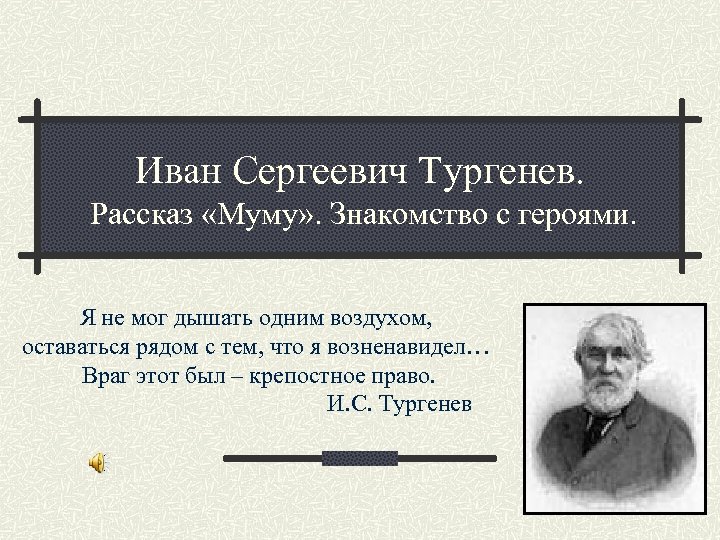 Иван Сергеевич Тургенев.
Рассказ «Муму». Знакомство с героями.

Я не мог дышать одним воздухом, оставаться рядом с тем, что я возненавидел… Враг этот был – крепостное право.
И.С. Тургенев